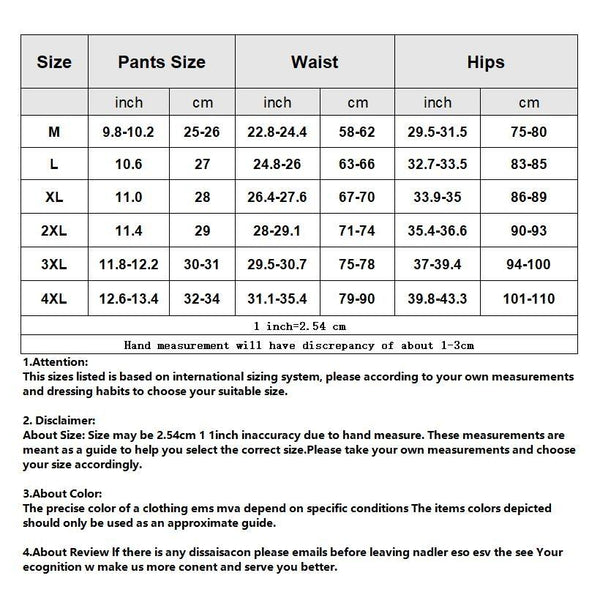 | Size | Pants Size | | Waist | | Hips | |
|---|---|---|---|---|---|---|
| | inch | cm | inch | cm | inch | cm |
| M | 9.8-10.2 | 25-26 | 22.8-24.4 | 58-62 | 29.5-31.5 | 75-80 |
| L | 10.6 | 27 | 24.8-26 | 63-66 | 32.7-33.5 | 83-85 |
| XL | 11.0 | 28 | 26.4-27.6 | 67-70 | 33.9-35 | 86-89 |
| 2XL | 11.4 | 29 | 28-29.1 | 71-74 | 35.4-36.6 | 90-93 |
| 3XL | 11.8-12.2 | 30-31 | 29.5-30.7 | 75-78 | 37-39.4 | 94-100 |
| 4XL | 12.6-13.4 | 32-34 | 31.1-35.4 | 79-90 | 39.8-43.3 | 101-110 |
| 1 inch=2.54 cm | | | | | | |
| Hand measurement will have discrepancy of about 1-3cm | | | | | | |

1.Attention:
This sizes listed is based on international sizing system, please according to your own measurements and dressing habits to choose your suitable size.

2. Disclaimer:
About Size: Size may be 2.54cm 1 1inch inaccuracy due to hand measure. These measurements are meant as a guide to help you select the correct size.Please take your own measurements and choose your size accordingly.

3.About Color:
The precise color of a clothing ems mva depend on specific conditions The items colors depicted should only be used as an approximate guide.

4.About Review If there is any dissaisacon please emails before leaving nadler eso esv the see Your ecognition w make us more conent and serve you better.